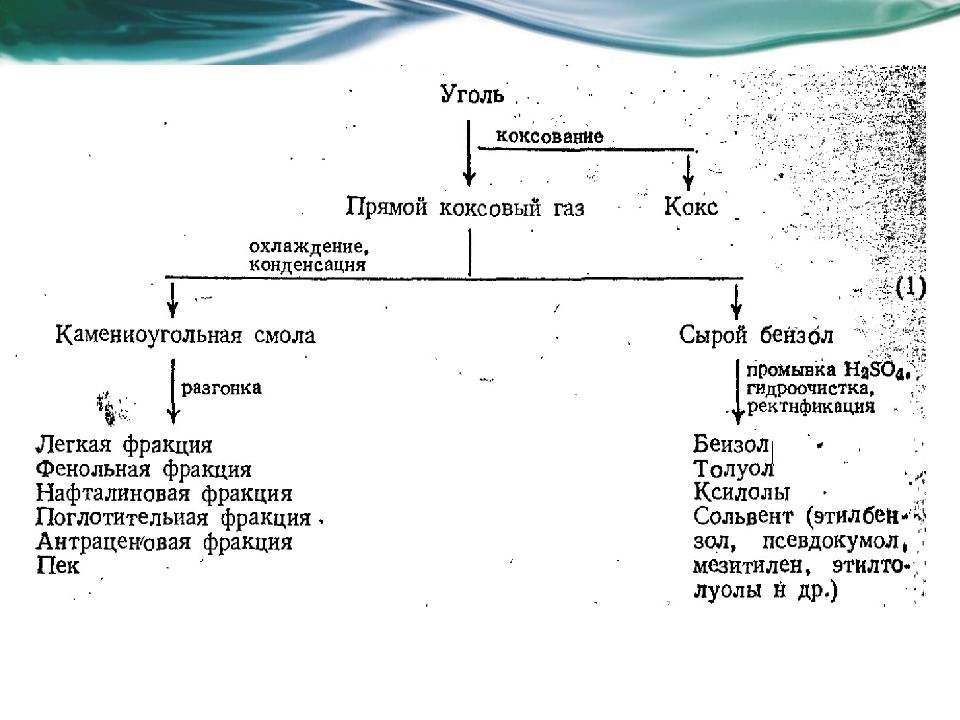 Уголь

коксование

Прямой коксовый газ

Кокс

охлаждение, конденсация

(1)

Каменноугольная смола

Сырой бензол

разгонка

промывка $H_2SO_4$, гидроочистка, ректификация

Легкая фракция
Фенольная фракция
Нафталиновая фракция
Поглотительная фракция
Антраценовая фракция
Пек

Бензол
Толуол
Ксилолы
Сольвент (этилбензол, псевдокумол, мезитилен, этилтолуолы и др.)